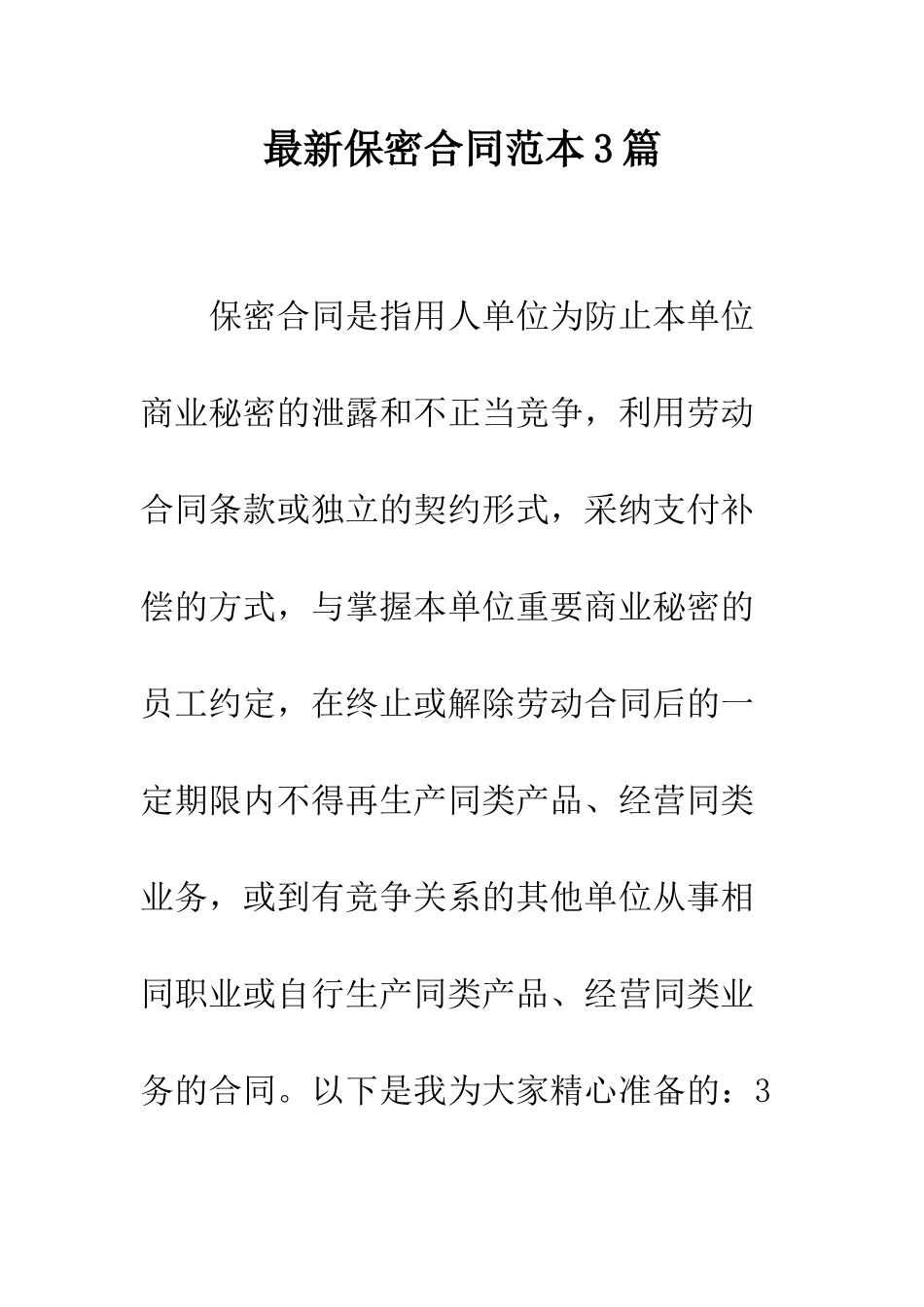 最新保密合同范本3篇

保密合同是指用人单位为防止本单位商业秘密的泄露和不正当竞争，利用劳动合同条款或独立的契约形式，采纳支付补偿的方式，与掌握本单位重要商业秘密的员工约定，在终止或解除劳动合同后的一定期限内不得再生产同类产品、经营同类业务，或到有竞争关系的其他单位从事相同职业或自行生产同类产品、经营同类业务的合同。以下是我为大家精心准备的：3